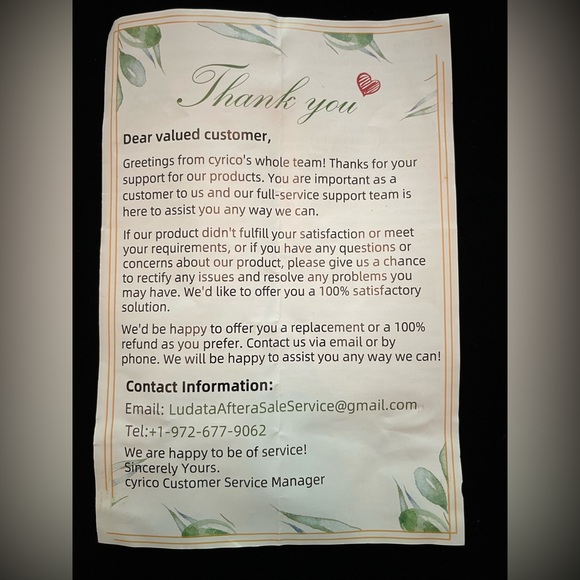 Thank you

Dear valued customer,

Greetings from cyrico's whole team! Thanks for your support for our products. You are important as a customer to us and our full-service support team is here to assist you any way we can.

If our product didn't fulfill your satisfaction or meet your requirements, or if you have any questions or concerns about our product, please give us a chance to rectify any issues and resolve any problems you may have. We'd like to offer you a 100% satisfactory solution.

We'd be happy to offer you a replacement or a 100% refund as you prefer. Contact us via email or by phone. We will be happy to assist you any way we can!

Contact Information:

Email: LudataAfteraSaleService@gmail.com

Tel:+1-972-677-9062

We are happy to be of service!
Sincerely Yours.
cyrico Customer Service Manager